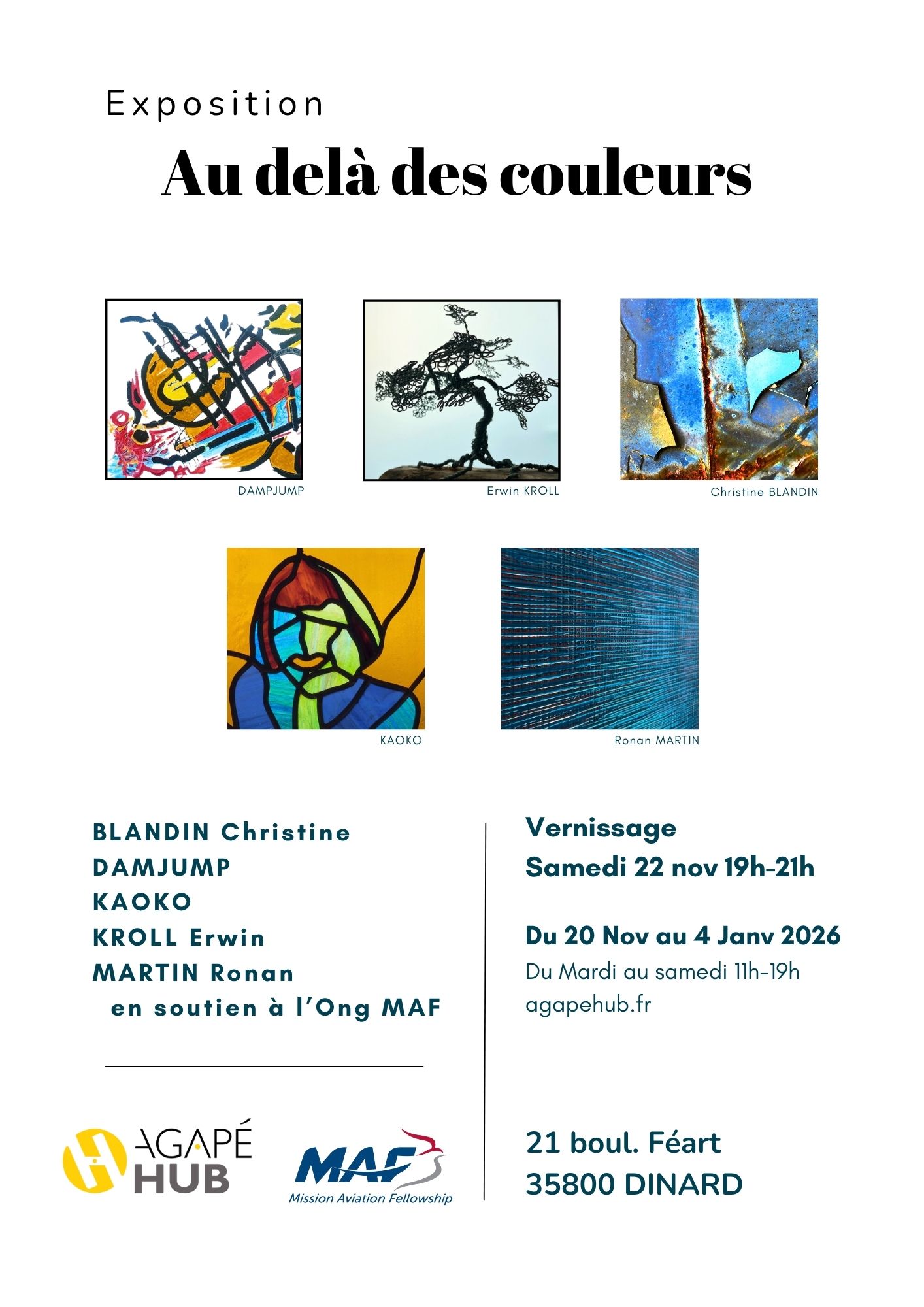 Exposition

Au delà des couleurs

DAMPJUMP

Erwin KROLL

Christine BLANDIN

KAOKO

Ronan MARTIN

BLANDIN Christine
DAMJUMP
KAOKO
KROLL Erwin
MARTIN Ronan
en soutien à l'Ong MAF

AGAPÉ HUB

MAF
Mission Aviation Fellowship

Vernissage
Samedi 22 nov 19h-21h

Du 20 Nov au 4 Janv 2026
Du Mardi au samedi 11h-19h
agapehub.fr

21 boul. Féart
35800 DINARD